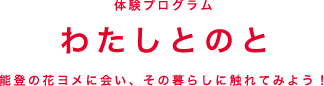 体験プログラム

わたしとのと

能登の花ヨメに会い、その暮らしに触れてみよう！